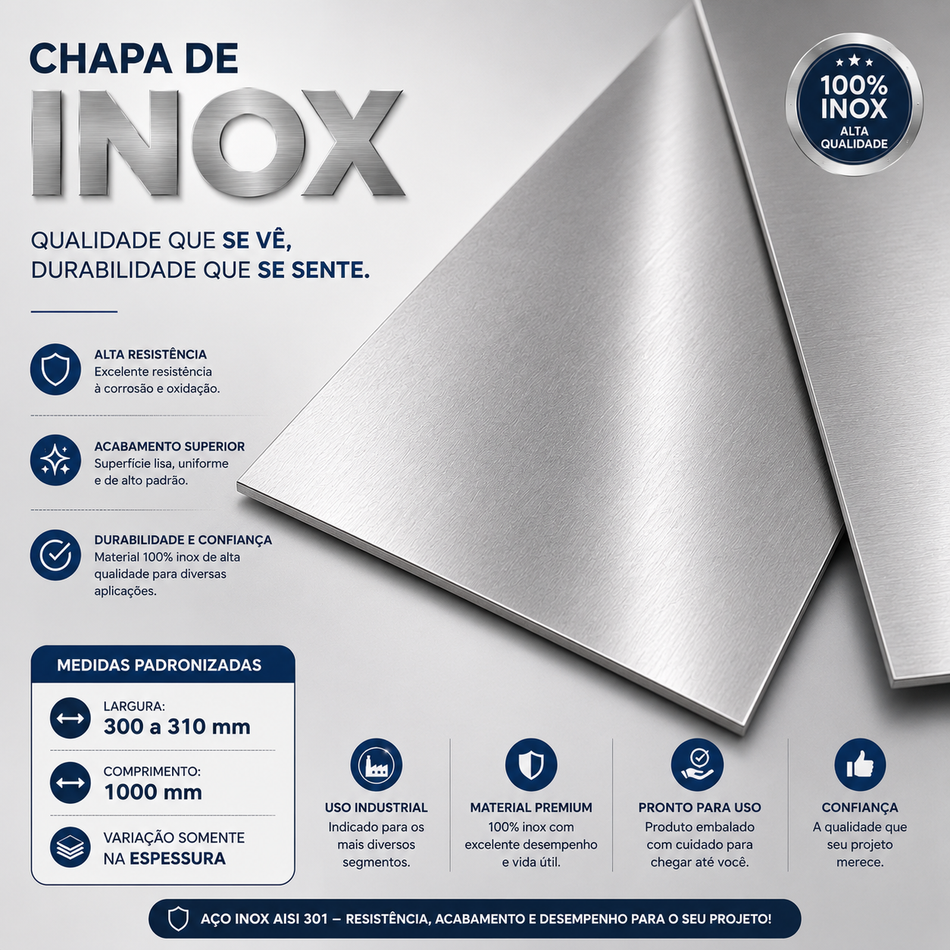 CHAPA DE
INOX

QUALIDADE QUE SE VÊ,
DURABILIDADE QUE SE SENTE.

100% INOX
ALTA QUALIDADE

ALTA RESISTÊNCIA
Excelente resistência à corrosão e oxidação.

ACABAMENTO SUPERIOR
Superfície lisa, uniforme e de alto padrão.

DURABILIDADE E CONFIANÇA
Material 100% inox de alta qualidade para diversas aplicações.

MEDIDAS PADRONIZADAS

LARGURA:
300 a 310 mm

COMPRIMENTO:
1000 mm

VARIAÇÃO SOMENTE NA ESPESSURA

USO INDUSTRIAL
Indicado para os mais diversos segmentos.

MATERIAL PREMIUM
100% inox com excelente desempenho e vida útil.

PRONTO PARA USO
Produto embalado com cuidado para chegar até você.

CONFIANÇA
A qualidade que seu projeto merece.

AÇO INOX AISI 301 – RESISTÊNCIA, ACABAMENTO E DESEMPENHO PARA O SEU PROJETO!